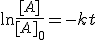 $\ln\frac{[A]}{[A]_0} = -kt$